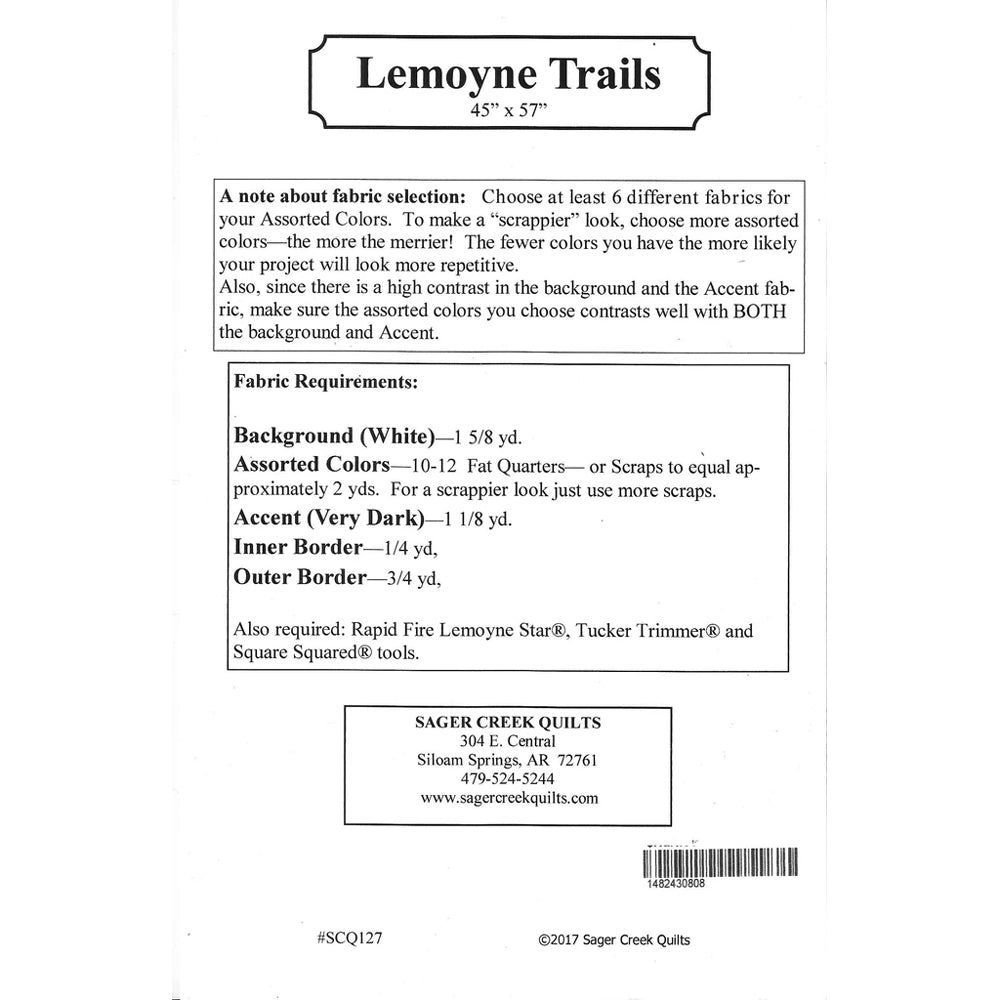 Lemoyne Trails
45" x 57"

A note about fabric selection: Choose at least 6 different fabrics for your Assorted Colors. To make a "scrappier" look, choose more assorted colors—the more the merrier! The fewer colors you have the more likely your project will look more repetitive.
Also, since there is a high contrast in the background and the Accent fabric, make sure the assorted colors you choose contrasts well with BOTH the background and Accent.

Fabric Requirements:

Background (White)—1 5/8 yd.
Assorted Colors—10-12 Fat Quarters— or Scraps to equal approximately 2 yds. For a scrappier look just use more scraps.
Accent (Very Dark)—1 1/8 yd.
Inner Border—1/4 yd,
Outer Border—3/4 yd,

Also required: Rapid Fire Lemoyne Star®, Tucker Trimmer® and Square Squared® tools.

SAGER CREEK QUILTS
304 E. Central
Siloam Springs, AR 72761
479-524-5244
www.sagercreekquilts.com

1482430808

#SCQ127

©2017 Sager Creek Quilts